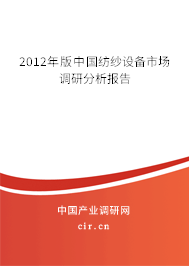 2012年版中国纺纱设备市场调研分析报告

中国产业调研网

cir.cn